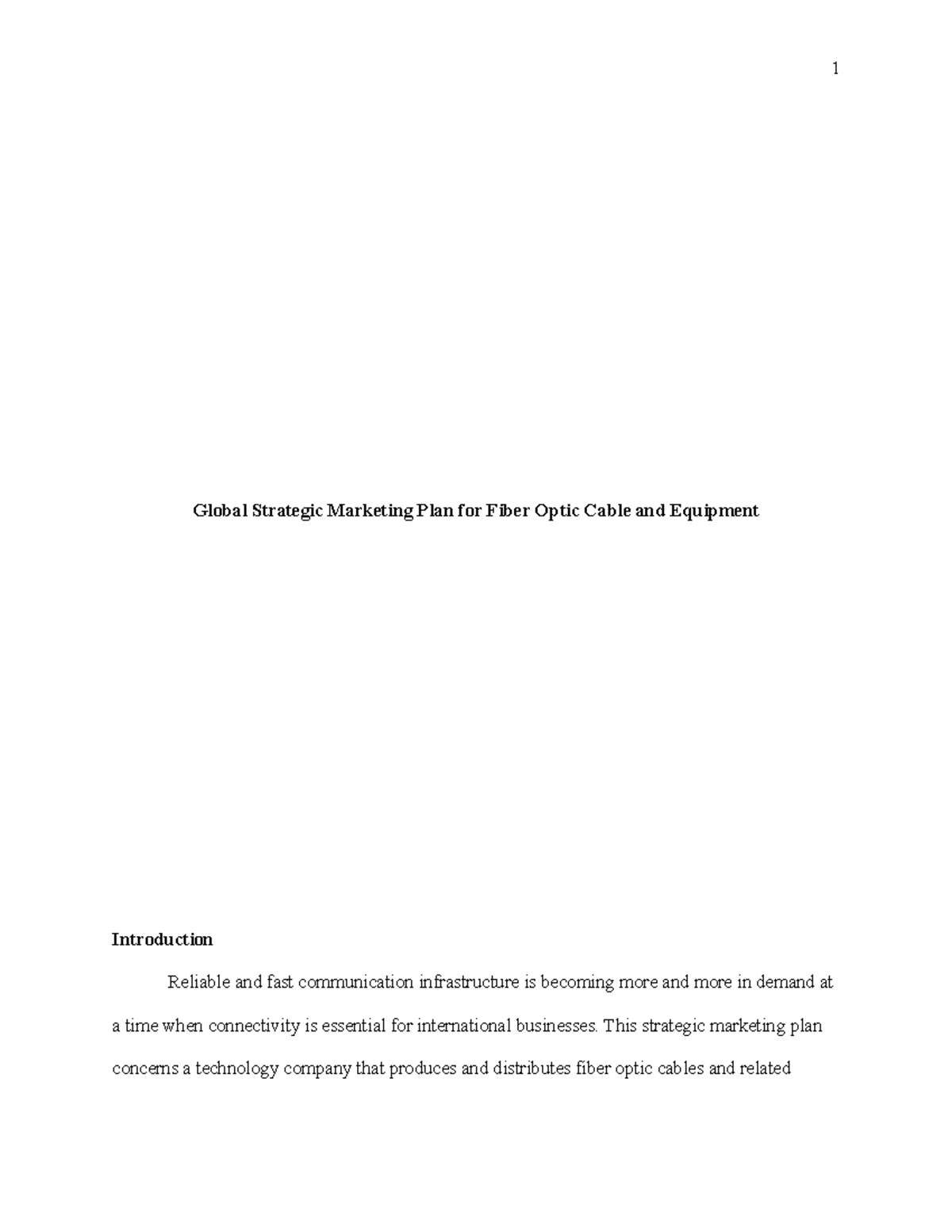 1

Global Strategic Marketing Plan for Fiber Optic Cable and Equipment

Introduction

Reliable and fast communication infrastructure is becoming more and more in demand at a time when connectivity is essential for international businesses. This strategic marketing plan concerns a technology company that produces and distributes fiber optic cables and related